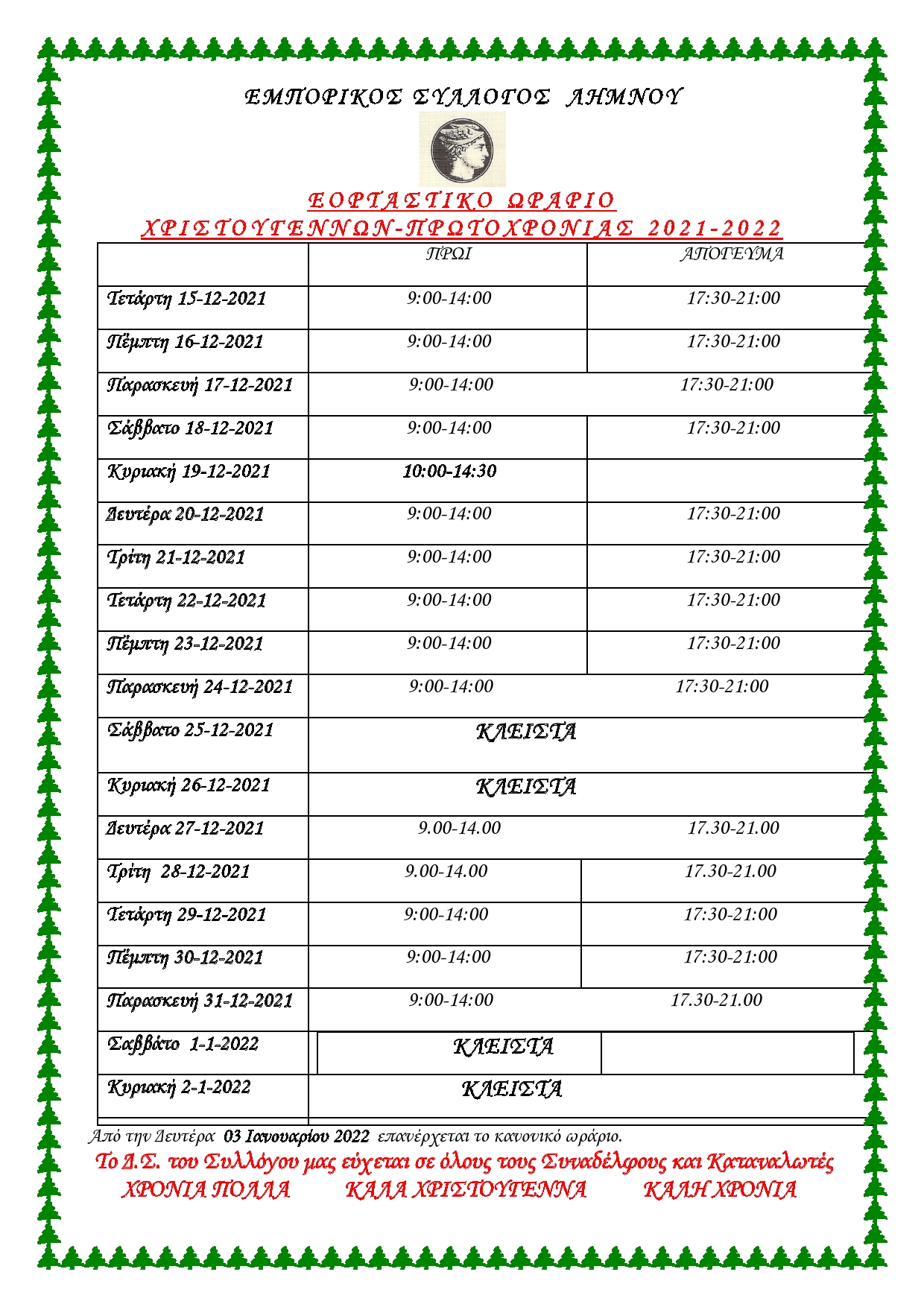 ΕΜΠΟΡΙΚΟΣ ΣΥΛΛΟΓΟΣ ΛΗΜΝΟΥ

ΕΟΡΤΑΣΤΙΚΟ ΩΡΑΡΙΟ
ΧΡΙΣΤΟΥΓΕΝΝΩΝ-ΠΡΩΤΟΧΡΟΝΙΑΣ 2021-2022

| | ΠΡΩΙ | ΑΠΟΓΕΥΜΑ |
|---|---|---|
| Τετάρτη 15-12-2021 | 9:00-14:00 | 17:30-21:00 |
| Πέμπτη 16-12-2021 | 9:00-14:00 | 17:30-21:00 |
| Παρασκευή 17-12-2021 | 9:00-14:00 | 17:30-21:00 |
| Σάββατο 18-12-2021 | 9:00-14:00 | 17:30-21:00 |
| Κυριακή 19-12-2021 | 10:00-14:30 | |
| Δευτέρα 20-12-2021 | 9:00-14:00 | 17:30-21:00 |
| Τρίτη 21-12-2021 | 9:00-14:00 | 17:30-21:00 |
| Τετάρτη 22-12-2021 | 9:00-14:00 | 17:30-21:00 |
| Πέμπτη 23-12-2021 | 9:00-14:00 | 17:30-21:00 |
| Παρασκευή 24-12-2021 | 9:00-14:00 | 17:30-21:00 |
| Σάββατο 25-12-2021 | ΚΛΕΙΣΤΑ | |
| Κυριακή 26-12-2021 | ΚΛΕΙΣΤΑ | |
| Δευτέρα 27-12-2021 | 9.00-14.00 | 17.30-21.00 |
| Τρίτη 28-12-2021 | 9.00-14.00 | 17.30-21.00 |
| Τετάρτη 29-12-2021 | 9:00-14:00 | 17:30-21:00 |
| Πέμπτη 30-12-2021 | 9:00-14:00 | 17:30-21:00 |
| Παρασκευή 31-12-2021 | 9:00-14:00 | 17.30-21.00 |
| Σαββάτο 1-1-2022 | ΚΛΕΙΣΤΑ | |
| Κυριακή 2-1-2022 | ΚΛΕΙΣΤΑ | |

Από την Δευτέρα 03 Ιανουαρίου 2022 επανέρχεται το κανονικό ωράριο.
Το Δ.Σ. του Συλλόγου μας εύχεται σε όλους τους Συναδέλφους και Καταναλωτές
ΧΡΟΝΙΑ ΠΟΛΛΑ ΚΑΛΑ ΧΡΙΣΤΟΥΓΕΝΝΑ ΚΑΛΗ ΧΡΟΝΙΑ